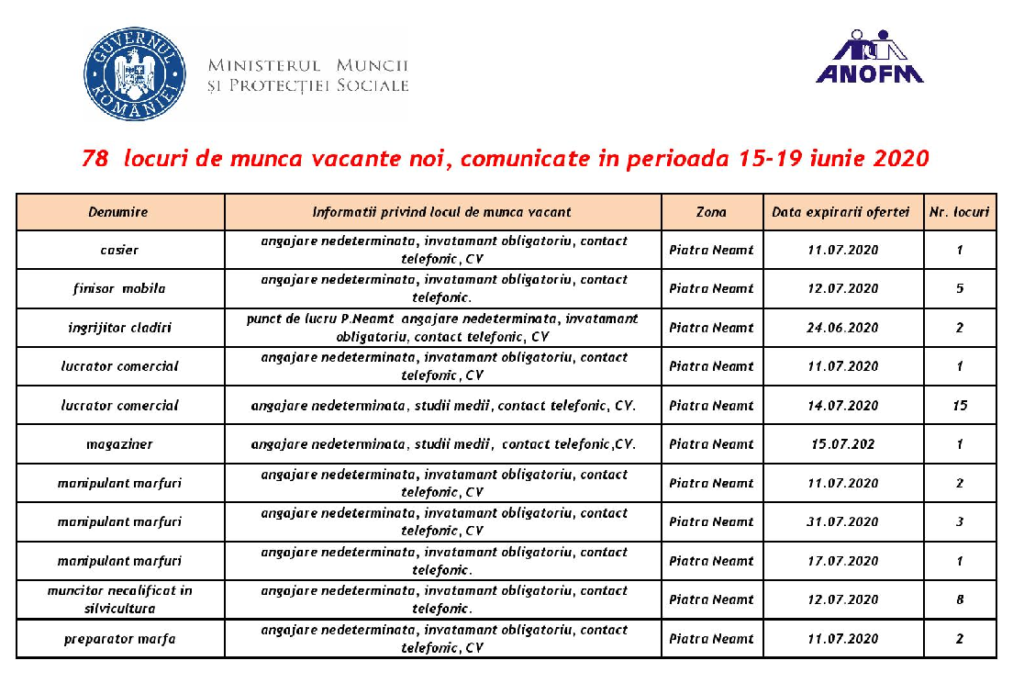 GUVERNUL ROMÂNIEI

MINISTERUL MUNCII ȘI PROTECȚIEI SOCIALE

ANOFM

78 locuri de munca vacante noi, comunicate in perioada 15-19 iunie 2020

| Denumire | Informatii privind locul de munca vacant | Zona | Data expirarii ofertei | Nr. locuri |
|---|---|---|---|---|
| casier | angajare nedeterminata, invatamant obligatoriu, contact telefonic, CV | Piatra Neamt | 11.07.2020 | 1 |
| finisor mobila | angajare nedeterminata, invatamant obligatoriu, contact telefonic. | Piatra Neamt | 12.07.2020 | 5 |
| ingrijitor cladiri | punct de lucru P.Neamt angajare nedeterminata, invatamant obligatoriu, contact telefonic, CV | Piatra Neamt | 24.06.2020 | 2 |
| lucrator comercial | angajare nedeterminata, invatamant obligatoriu, contact telefonic, CV | Piatra Neamt | 11.07.2020 | 1 |
| lucrator comercial | angajare nedeterminata, studii medii, contact telefonic, CV. | Piatra Neamt | 14.07.2020 | 15 |
| magaziner | angajare nedeterminata, studii medii, contact telefonic,CV. | Piatra Neamt | 15.07.202 | 1 |
| manipulant marfuri | angajare nedeterminata, invatamant obligatoriu, contact telefonic, CV | Piatra Neamt | 11.07.2020 | 2 |
| manipulant marfuri | angajare nedeterminata, invatamant obligatoriu, contact telefonic, CV | Piatra Neamt | 31.07.2020 | 3 |
| manipulant marfuri | angajare nedeterminata, invatamant obligatoriu, contact telefonic. | Piatra Neamt | 17.07.2020 | 1 |
| muncitor necalificat in silvicultura | angajare nedeterminata, invatamant obligatoriu, contact telefonic. | Piatra Neamt | 12.07.2020 | 8 |
| preparator marfa | angajare nedeterminata, invatamant obligatoriu, contact telefonic, CV | Piatra Neamt | 11.07.2020 | 2 |